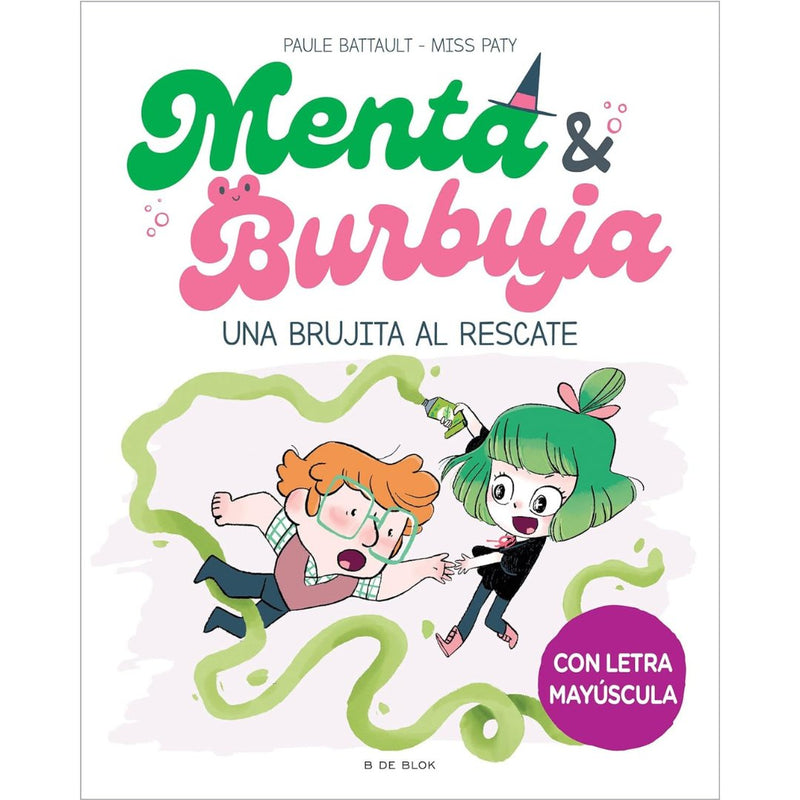 PAULE BATTAULT - MISS PATY

Menta & Burbuja

UNA BRUJITA AL RESCATE

CON LETRA MAYÚSCULA

B DE BLOK